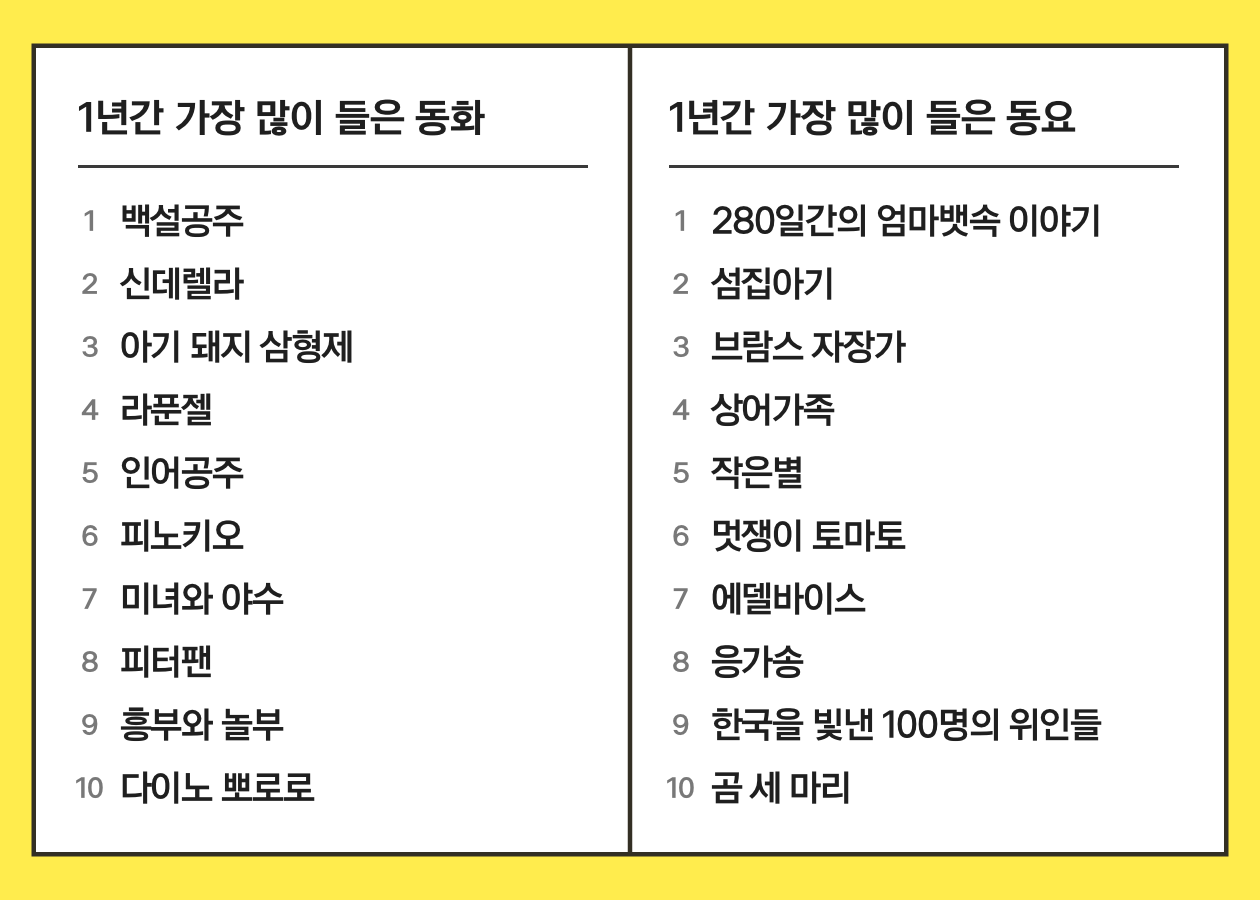 1년간 가장 많이 들은 동화

1 백설공주
2 신데렐라
3 아기 돼지 삼형제
4 라푼젤
5 인어공주
6 피노키오
7 미녀와 야수
8 피터팬
9 흥부와 놀부
10 다이노 뽀로로

1년간 가장 많이 들은 동요

1 280일간의 엄마뱃속 이야기
2 섬집아기
3 브람스 자장가
4 상어가족
5 작은별
6 멋쟁이 토마토
7 에델바이스
8 응가송
9 한국을 빛낸 100명의 위인들
10 곰 세 마리